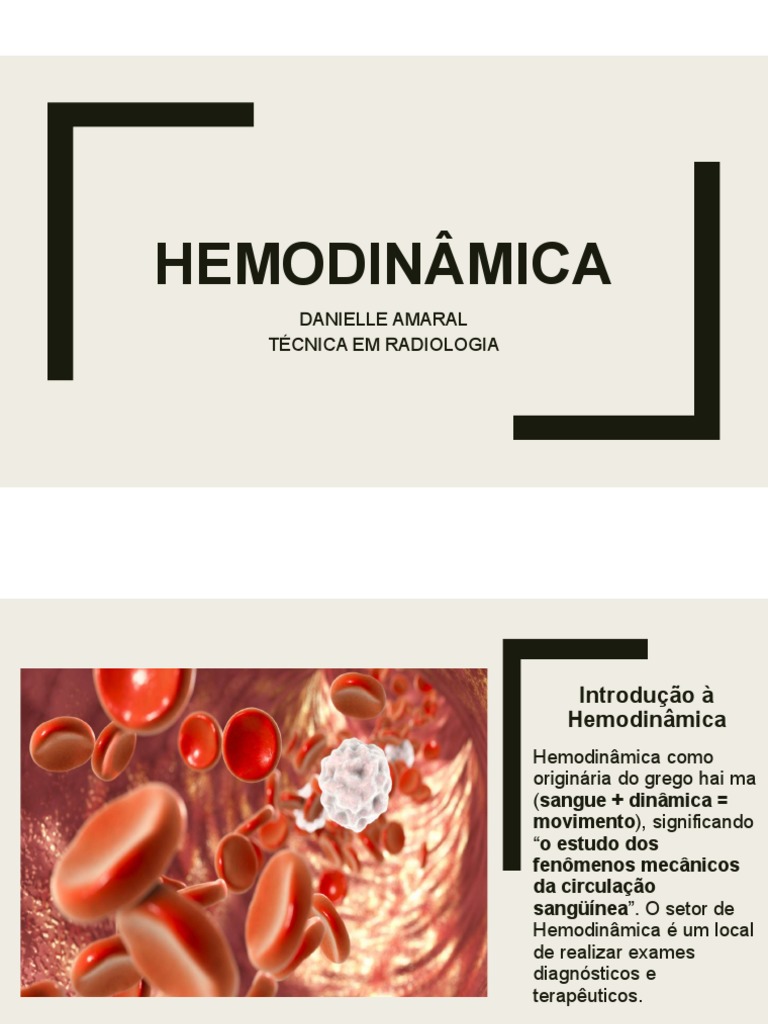 HEMODINÂMICA

DANIELLE AMARAL
TÉCNICA EM RADIOLOGIA

Introdução à Hemodinâmica

Hemodinâmica como originária do grego hai ma (sangue + dinâmica = movimento), significando "o estudo dos fenômenos mecânicos da circulação sangüínea". O setor de Hemodinâmica é um local de realizar exames diagnósticos e terapêuticos.